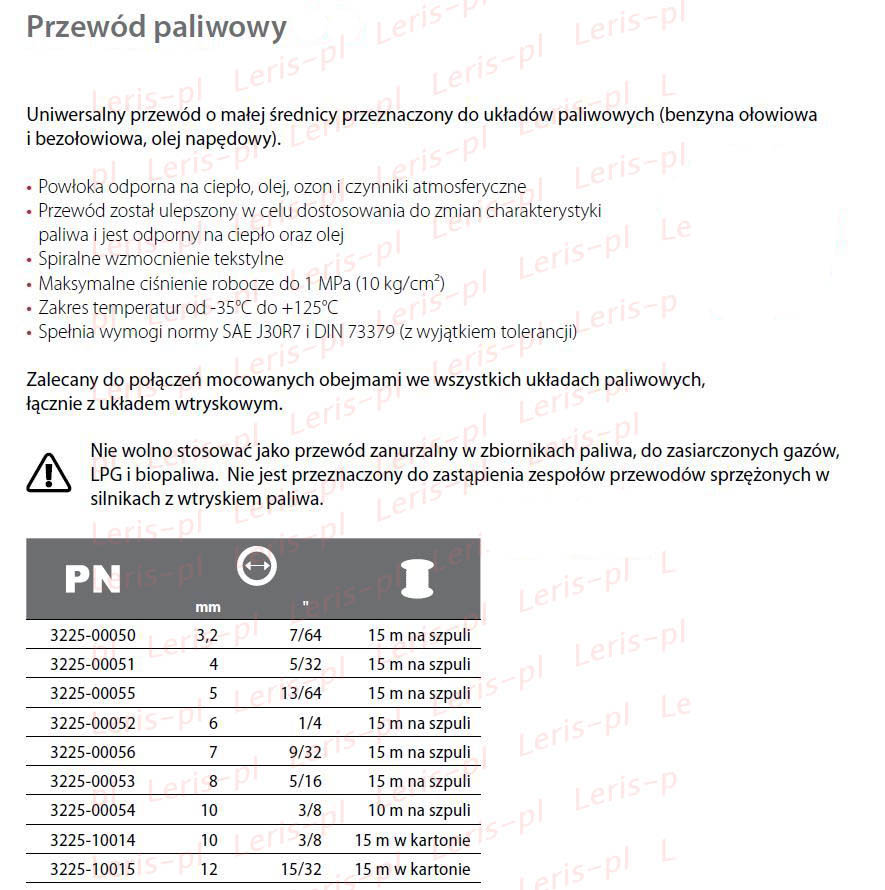 Przewód paliwowy

Uniwersalny przewód o małej średnicy przeznaczony do układów paliwowych (benzyna ołowiowa i bezołowiowa, olej napędowy).

• Powłoka odporna na ciepło, olej, ozon i czynniki atmosferyczne
• Przewód został ulepszony w celu dostosowania do zmian charakterystyki paliwa i jest odporny na ciepło oraz olej
• Spiralne wzmocnienie tekstylne
• Maksymalne ciśnienie robocze do 1 MPa (10 kg/cm²)
• Zakres temperatur od -35°C do +125°C
• Spełnia wymogi normy SAE J30R7 i DIN 73379 (z wyjątkiem tolerancji)

Zalecany do połączeń mocowanych obejmami we wszystkich układach paliwowych, łącznie z układem wtryskowym.

Nie wolno stosować jako przewód zanurzalny w zbiornikach paliwa, do zasiarczonych gazów, LPG i biopaliwa. Nie jest przeznaczony do zastąpienia zespołów przewodów sprzężonych w silnikach z wtryskiem paliwa.

| PN | mm | " | |
|---|---|---|---|
| 3225-00050 | 3,2 | 7/64 | 15 m na szpuli |
| 3225-00051 | 4 | 5/32 | 15 m na szpuli |
| 3225-00055 | 5 | 13/64 | 15 m na szpuli |
| 3225-00052 | 6 | 1/4 | 15 m na szpuli |
| 3225-00056 | 7 | 9/32 | 15 m na szpuli |
| 3225-00053 | 8 | 5/16 | 15 m na szpuli |
| 3225-00054 | 10 | 3/8 | 10 m na szpuli |
| 3225-10014 | 10 | 3/8 | 15 m w kartonie |
| 3225-10015 | 12 | 15/32 | 15 m w kartonie |

Leris-pl